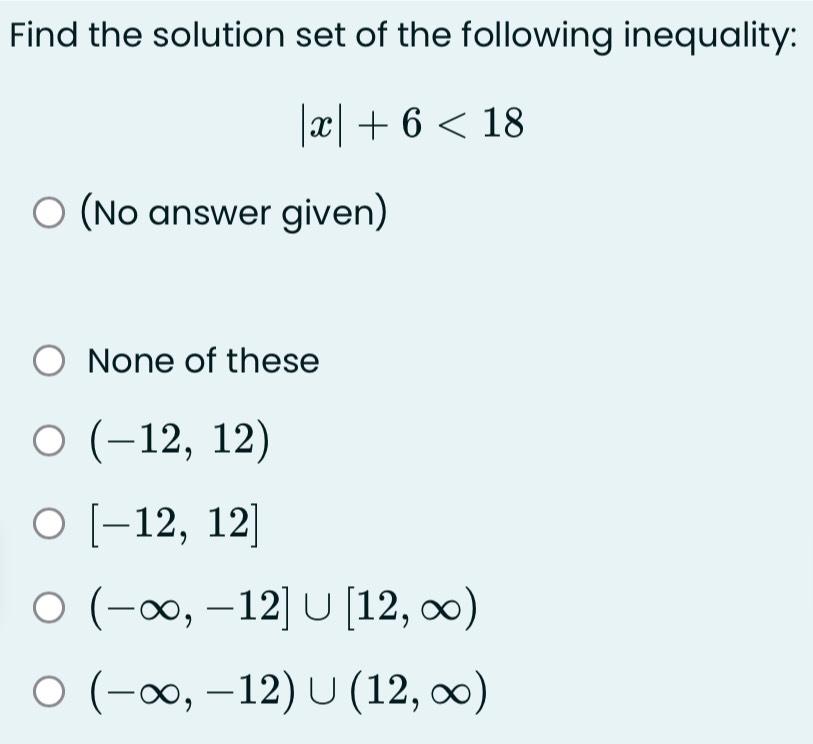 Find the solution set of the following inequality:

$|x| + 6 < 18$

(No answer given)

None of these

$(-12,\ 12)$

$[-12,\ 12]$

$(-\infty, -12] \cup [12, \infty)$

$(-\infty, -12) \cup (12, \infty)$